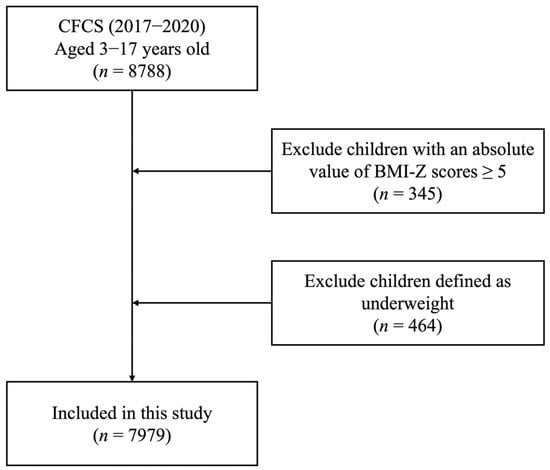 CFCS (2017−2020)
Aged 3−17 years old
($n$ = 8788)

Exclude children with an absolute value of BMI-Z scores ≥ 5
($n$ = 345)

Exclude children defined as underweight
($n$ = 464)

Included in this study
($n$ = 7979)